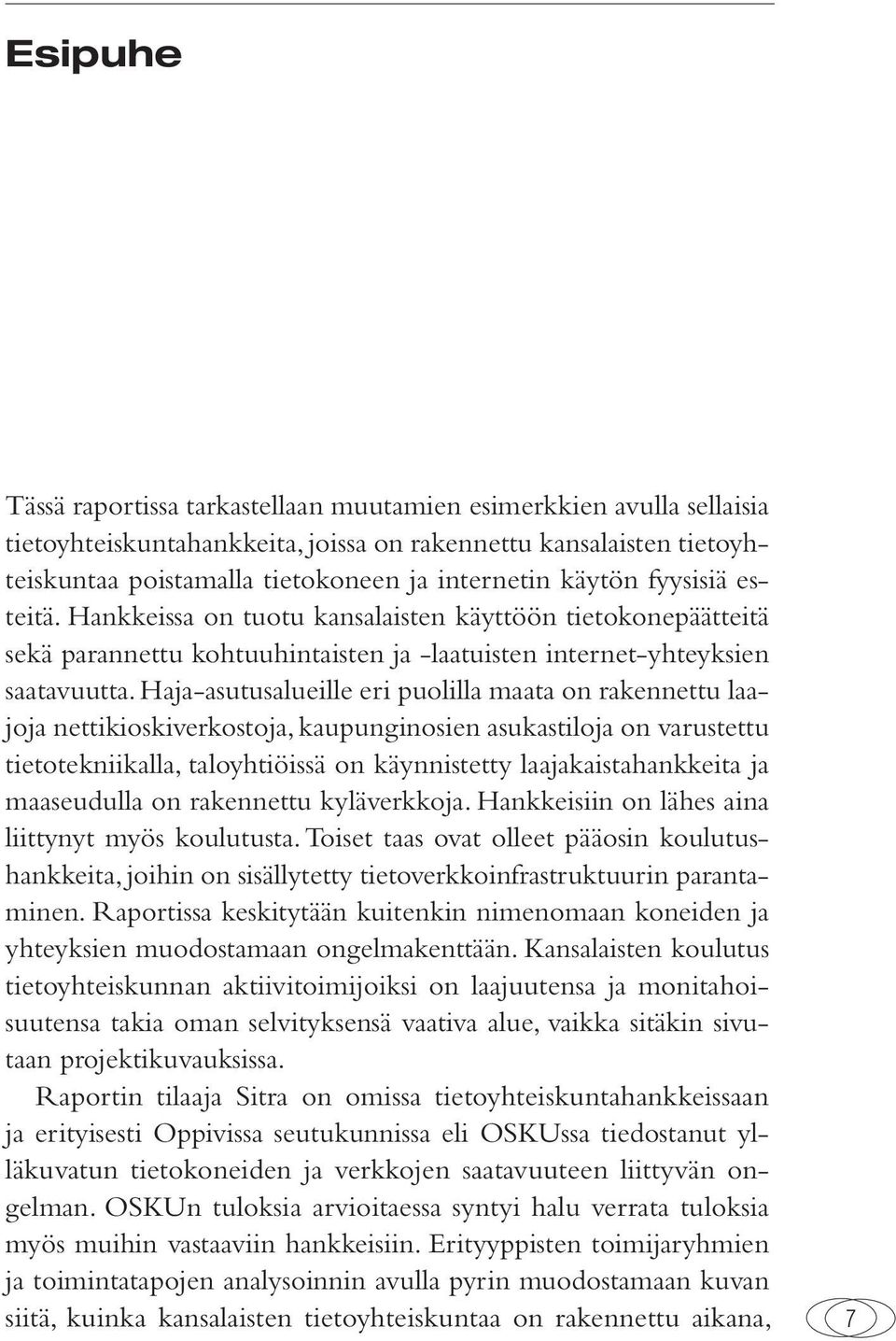 Esipuhe

Tässä raportissa tarkastellaan muutamien esimerkkien avulla sellaisia tietoyhteiskuntahankkeita, joissa on rakennettu kansalaisten tietoyhteiskuntaa poistamalla tietokoneen ja internetin käytön fyysisiä esteitä. Hankkeissa on tuotu kansalaisten käyttöön tietokonepäätteitä sekä parannettu kohtuuhintaisten ja -laatuisten internet-yhteyksien saatavuutta. Haja-asutusalueille eri puolilla maata on rakennettu laajoja nettikioskiverkostoja, kaupunginosien asukastiloja on varustettu tietotekniikalla, taloyhtiöissä on käynnistetty laajakaistahankkeita ja maaseudulla on rakennettu kyläverkkoja. Hankkeisiin on lähes aina liittynyt myös koulutusta. Toiset taas ovat olleet pääosin koulutushankkeita, joihin on sisällytetty tietoverkkoinfrastruktuurin parantaminen. Raportissa keskitytään kuitenkin nimenomaan koneiden ja yhteyksien muodostamaan ongelmakenttään. Kansalaisten koulutus tietoyhteiskunnan aktiivitoimijoiksi on laajuutensa ja monitahoisuutensa takia oman selvityksensä vaativa alue, vaikka sitäkin sivutaan projektikuvauksissa.

Raportin tilaaja Sitra on omissa tietoyhteiskuntahankkeissaan ja erityisesti Oppivissa seutukunnissa eli OSKUssa tiedostanut ylläkuvatun tietokoneiden ja verkkojen saatavuuteen liittyvän ongelman. OSKUn tuloksia arvioitaessa syntyi halu verrata tuloksia myös muihin vastaaviin hankkeisiin. Erityyppisten toimijaryhmien ja toimintatapojen analysoinnin avulla pyrin muodostamaan kuvan siitä, kuinka kansalaisten tietoyhteiskuntaa on rakennettu aikana,

7